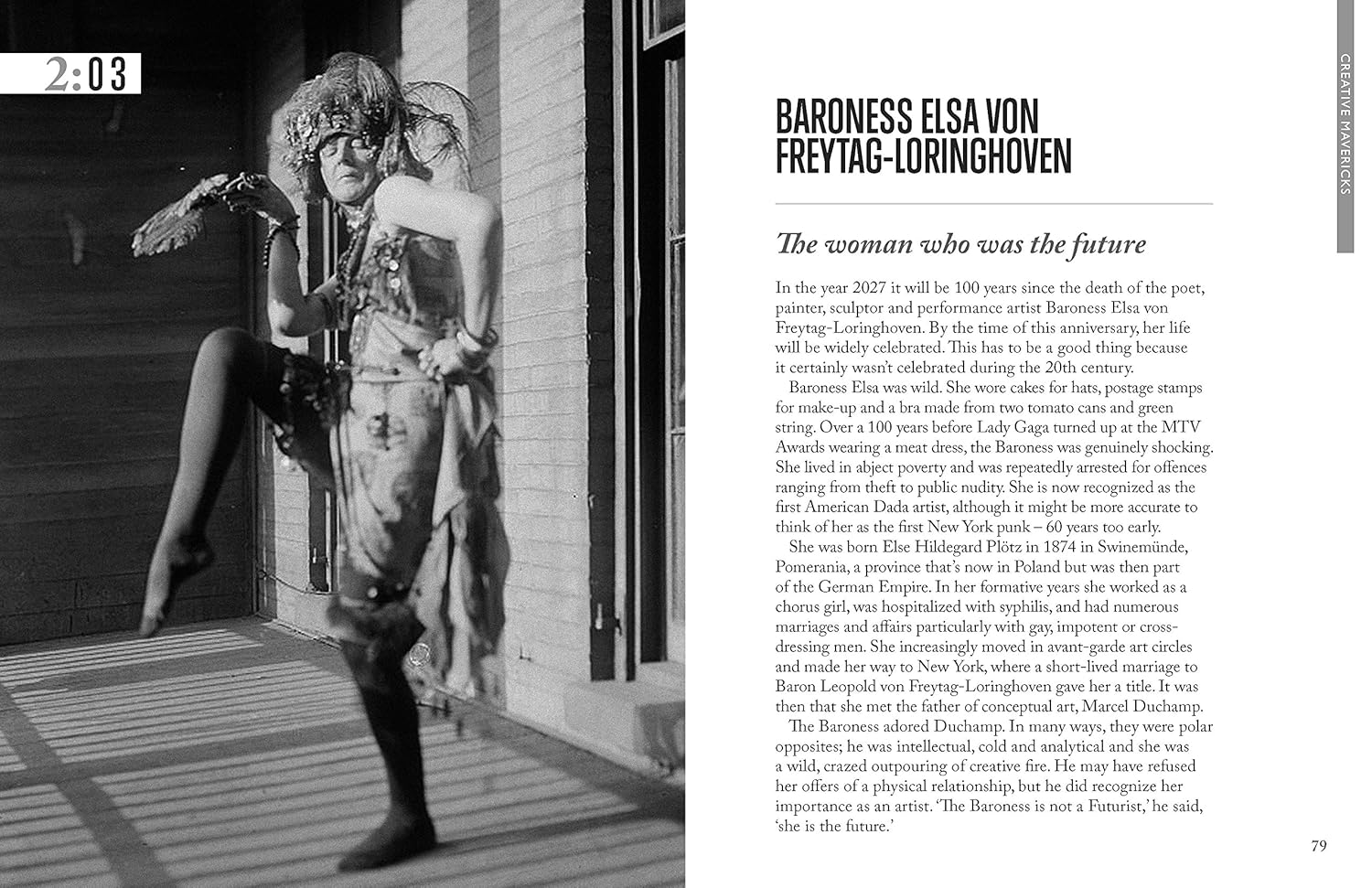 2:03

CREATIVE MAVERICKS

BARONESS ELSA VON FREYTAG-LORINGHOVEN

The woman who was the future

In the year 2027 it will be 100 years since the death of the poet, painter, sculptor and performance artist Baroness Elsa von Freytag-Loringhoven. By the time of this anniversary, her life will be widely celebrated. This has to be a good thing because it certainly wasn't celebrated during the 20th century.

Baroness Elsa was wild. She wore cakes for hats, postage stamps for make-up and a bra made from two tomato cans and green string. Over a 100 years before Lady Gaga turned up at the MTV Awards wearing a meat dress, the Baroness was genuinely shocking. She lived in abject poverty and was repeatedly arrested for offences ranging from theft to public nudity. She is now recognized as the first American Dada artist, although it might be more accurate to think of her as the first New York punk – 60 years too early.

She was born Else Hildegard Plötz in 1874 in Swinemünde, Pomerania, a province that's now in Poland but was then part of the German Empire. In her formative years she worked as a chorus girl, was hospitalized with syphilis, and had numerous marriages and affairs particularly with gay, impotent or cross-dressing men. She increasingly moved in avant-garde art circles and made her way to New York, where a short-lived marriage to Baron Leopold von Freytag-Loringhoven gave her a title. It was then that she met the father of conceptual art, Marcel Duchamp.

The Baroness adored Duchamp. In many ways, they were polar opposites; he was intellectual, cold and analytical and she was a wild, crazed outpouring of creative fire. He may have refused her offers of a physical relationship, but he did recognize her importance as an artist. 'The Baroness is not a Futurist,' he said, 'she is the future.'

79